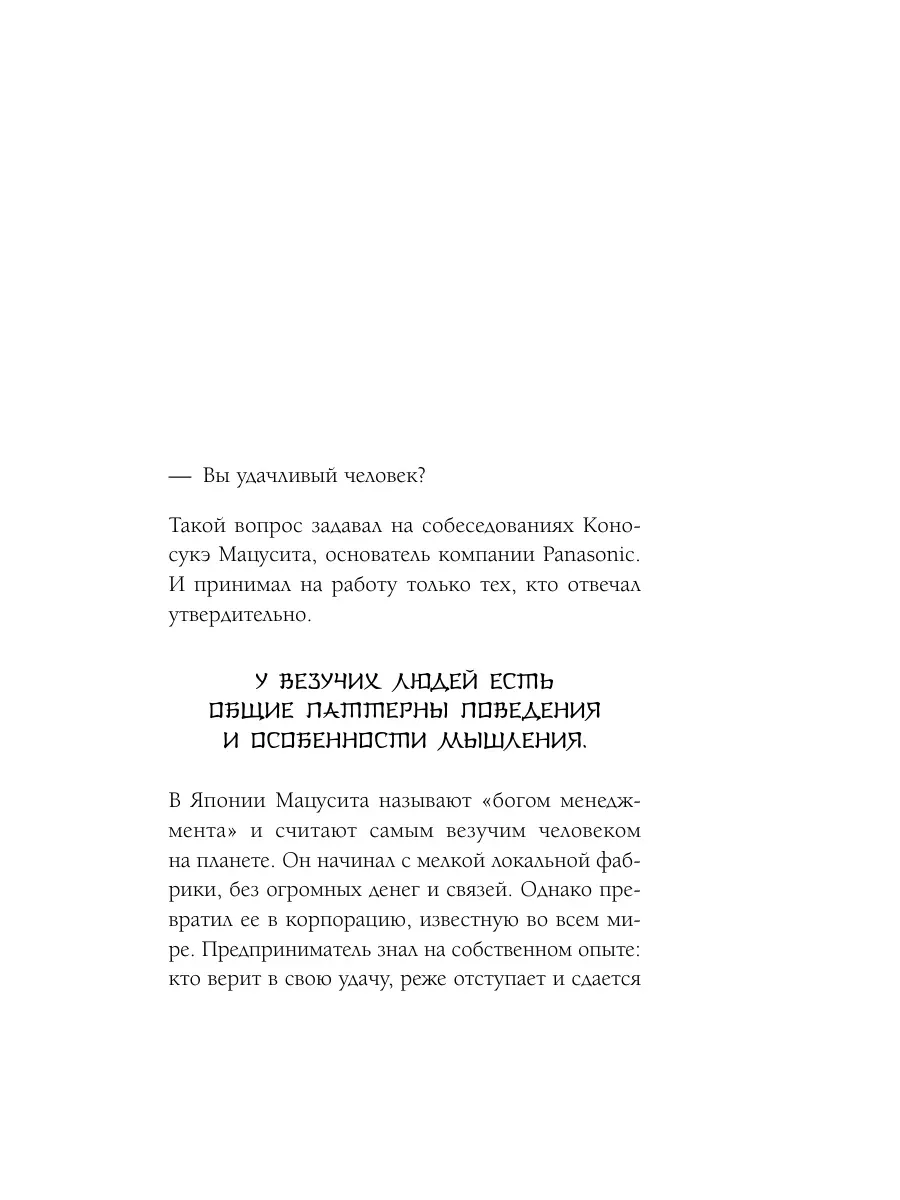 — Вы удачливый человек?

Такой вопрос задавал на собеседованиях Коносукэ Мацусита, основатель компании Panasonic. И принимал на работу только тех, кто отвечал утвердительно.

У ВЕЗУЧИХ ЛЮДЕЙ ЕСТЬ ОБЩИЕ ПАТТЕРНЫ ПОВЕДЕНИЯ И ОСОБЕННОСТИ МЫШЛЕНИЯ.

В Японии Мацусита называют «богом менеджмента» и считают самым везучим человеком на планете. Он начинал с мелкой локальной фабрики, без огромных денег и связей. Однако превратил ее в корпорацию, известную во всем мире. Предприниматель знал на собственном опыте: кто верит в свою удачу, реже отступает и сдается